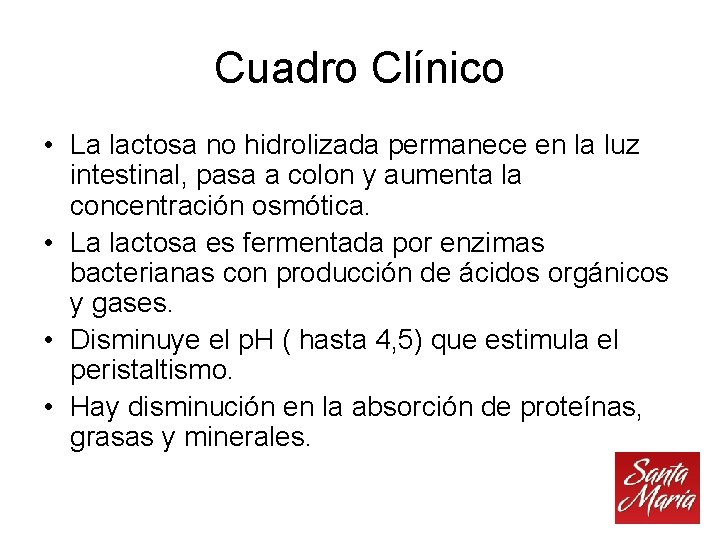 Cuadro Clínico

• La lactosa no hidrolizada permanece en la luz intestinal, pasa a colon y aumenta la concentración osmótica.
• La lactosa es fermentada por enzimas bacterianas con producción de ácidos orgánicos y gases.
• Disminuye el pH ( hasta 4,5) que estimula el peristaltismo.
• Hay disminución en la absorción de proteínas, grasas y minerales.

Santa María